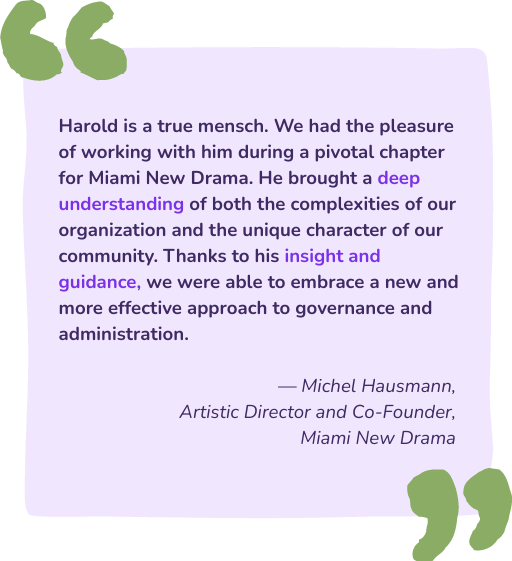 Harold is a true mensch. We had the pleasure of working with him during a pivotal chapter for Miami New Drama. He brought a deep understanding of both the complexities of our organization and the unique character of our community. Thanks to his insight and guidance, we were able to embrace a new and more effective approach to governance and administration.

— Michel Hausmann,
Artistic Director and Co-Founder,
Miami New Drama